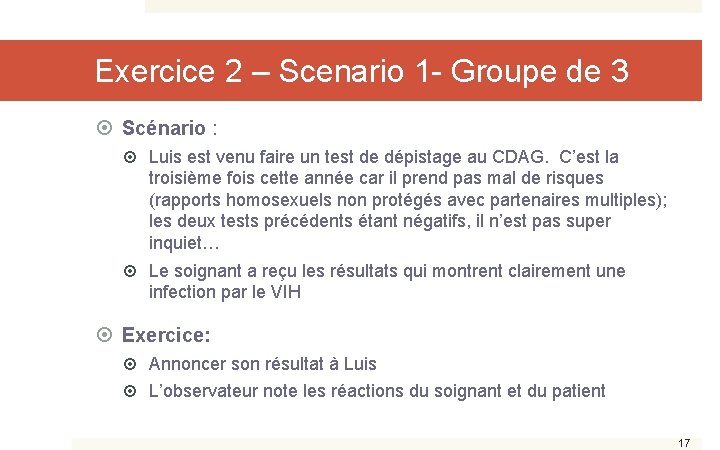 Exercice 2 – Scenario 1- Groupe de 3

Scénario :

Luis est venu faire un test de dépistage au CDAG. C'est la troisième fois cette année car il prend pas mal de risques (rapports homosexuels non protégés avec partenaires multiples); les deux tests précédents étant négatifs, il n'est pas super inquiet…

Le soignant a reçu les résultats qui montrent clairement une infection par le VIH

Exercice:

Annoncer son résultat à Luis

L'observateur note les réactions du soignant et du patient

17